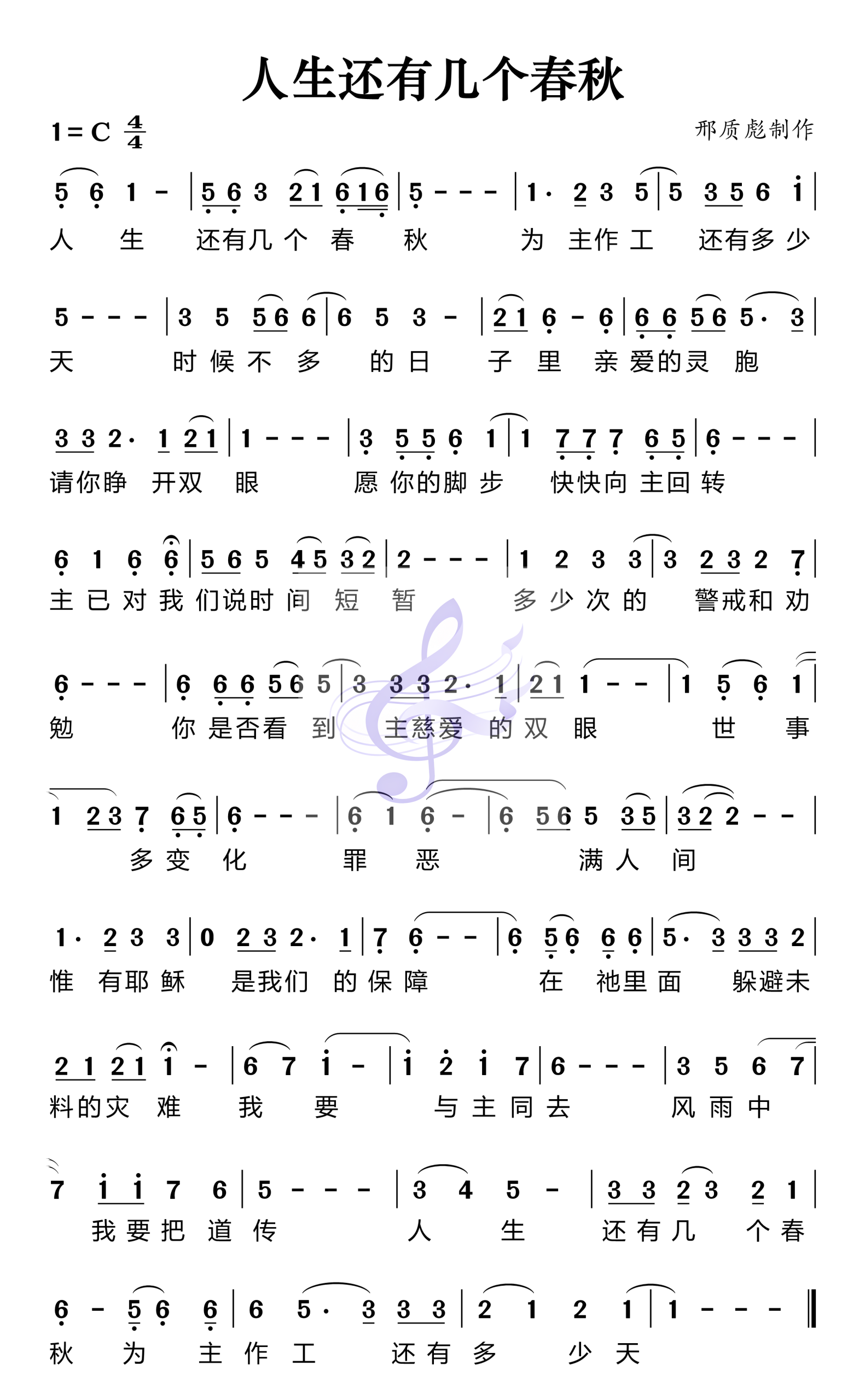 人生还有几个春秋

1=C $\frac{4}{4}$

邢质彪制作

5 6 1 - | 5 6 3 2 1 6 1 6 | 5 - - - | 1· 2 3 5 | 5 3 5 6 i |
人 生 还有几 个 春 秋 为 主作 工 还有多 少

5 - - - | 3 5 5 6 6 | 6 5 3 - | 2 1 6 - 6 | 6 6 5 6 5· 3 |
天 时 候 不 多 的 日 子 里 亲 爱的灵 胞

3 3 2· 1 2 1 | 1 - - - | 3 5 5 6 1 | 1 7 7 7 6 5 | 6 - - - |
请你睁 开双 眼 愿 你的脚 步 快快向 主回 转

6 1 6 6 | 5 6 5 4 5 3 2 | 2 - - - | 1 2 3 3 | 3 2 3 2 7 |
主 已 对 我 们说时 间 短 暂 多 少 次 的 警戒和 劝

6 - - - | 6 6 6 5 6 5 | 3 3 3 2· 1 | 2 1 1 - - | 1 5 6 1 |
勉 你 是否看 到 主慈爱 的 双 眼 世 事

1 2 3 7 6 5 | 6 - - - | 6 1 6 - | 6 5 6 5 3 5 | 3 2 2 - - |
多 变 化 罪 恶 满 人 间

1· 2 3 3 | 0 2 3 2· 1 | 7 6 - - | 6 5 6 6 6 | 5· 3 3 3 2 |
惟 有耶 稣 是我们 的 保 障 在 祂里 面 躲避未

2 1 2 1 i - | 6 7 i - | i 2 i 7 | 6 - - - | 3 5 6 7 |
料的灾 难 我 要 与 主 同 去 风 雨 中

7 i i 7 6 | 5 - - - | 3 4 5 - | 3 3 2 3 2 1 |
我 要 把 道 传 人 生 还 有 几 个 春

6 - 5 6 6 | 6 5· 3 3 3 | 2 1 2 1 | 1 - - - ‖
秋 为 主 作 工 还 有 多 少 天